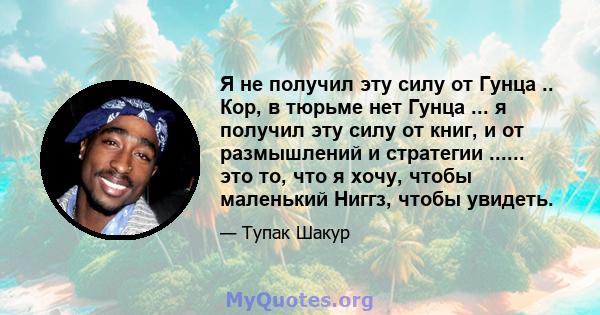 Я не получил эту силу от Гунца .. Кор, в тюрьме нет Гунца ... я получил эту силу от книг, и от размышлений и стратегии ...... это то, что я хочу, чтобы маленький Ниггз, чтобы увидеть.

— Тупак Шакур

MyQuotes.org